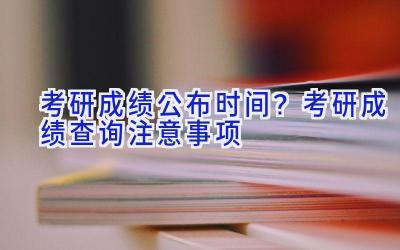 考研成绩公布时间？考研成绩查询注意事项